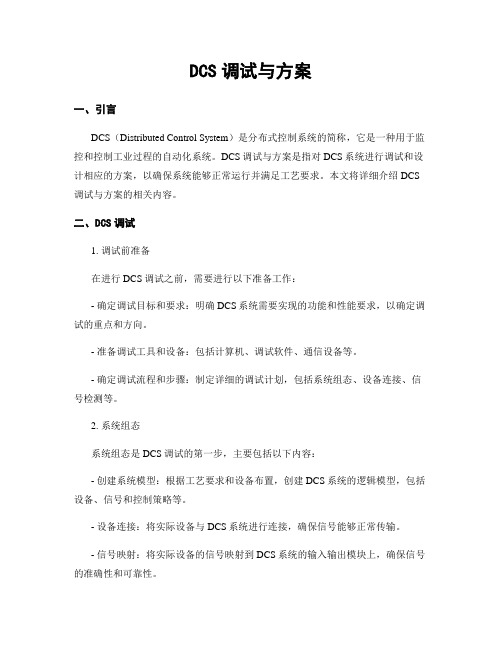 DCS 调试与方案

一、引言

DCS（Distributed Control System）是分布式控制系统的简称，它是一种用于监控和控制工业过程的自动化系统。DCS 调试与方案是指对 DCS 系统进行调试和设计相应的方案，以确保系统能够正常运行并满足工艺要求。本文将详细介绍 DCS 调试与方案的相关内容。

二、DCS 调试

1. 调试前准备

在进行 DCS 调试之前，需要进行以下准备工作：

- 确定调试目标和要求：明确 DCS 系统需要实现的功能和性能要求，以确定调试的重点和方向。

- 准备调试工具和设备：包括计算机、调试软件、通信设备等。

- 确定调试流程和步骤：制定详细的调试计划，包括系统组态、设备连接、信号检测等。

2. 系统组态

系统组态是 DCS 调试的第一步，主要包括以下内容：

- 创建系统模型：根据工艺要求和设备布置，创建 DCS 系统的逻辑模型，包括设备、信号和控制策略等。

- 设备连接：将实际设备与 DCS 系统进行连接，确保信号能够正常传输。

- 信号映射：将实际设备的信号映射到 DCS 系统的输入输出模块上，确保信号的准确性和可靠性。